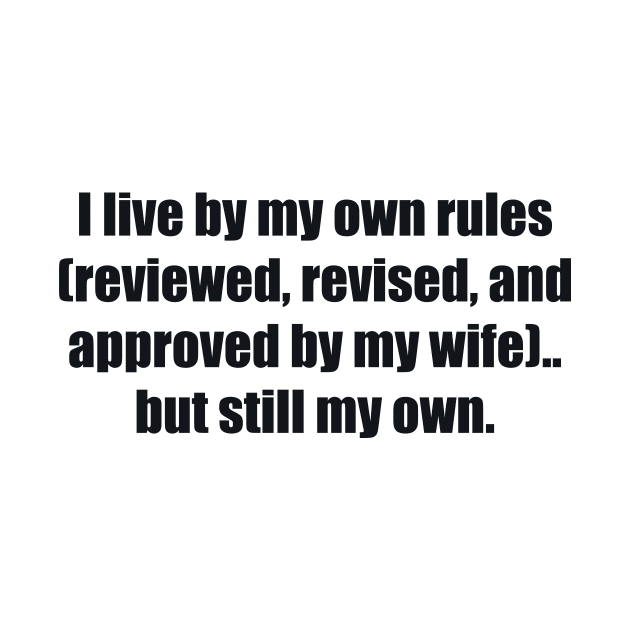 I live by my own rules (reviewed, revised, and approved by my wife).. but still my own.